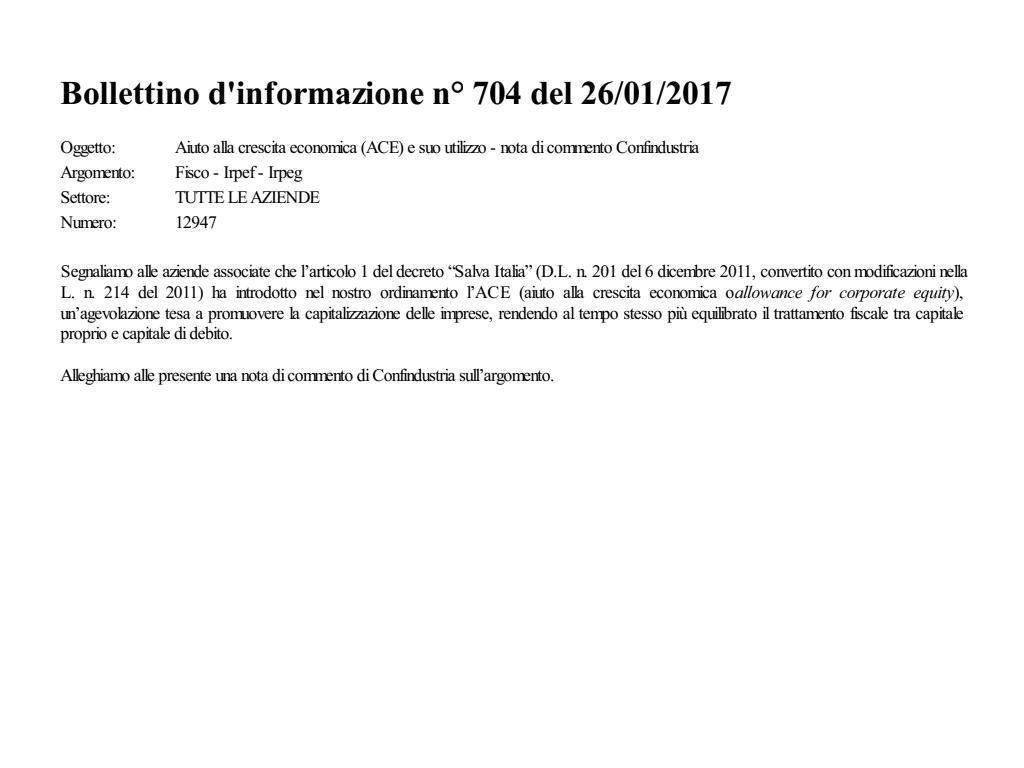 Bollettino d'informazione n° 704 del 26/01/2017

Oggetto: Aiuto alla crescita economica (ACE) e suo utilizzo - nota di commento Confindustria
Argomento: Fisco - Irpef - Irpeg
Settore: TUTTE LE AZIENDE
Numero: 12947

Segnaliamo alle aziende associate che l'articolo 1 del decreto "Salva Italia" (D.L. n. 201 del 6 dicembre 2011, convertito con modificazioni nella L. n. 214 del 2011) ha introdotto nel nostro ordinamento l'ACE (aiuto alla crescita economica oallowance for corporate equity), un'agevolazione tesa a promuovere la capitalizzazione delle imprese, rendendo al tempo stesso più equilibrato il trattamento fiscale tra capitale proprio e capitale di debito.

Alleghiamo alle presente una nota di commento di Confindustria sull'argomento.